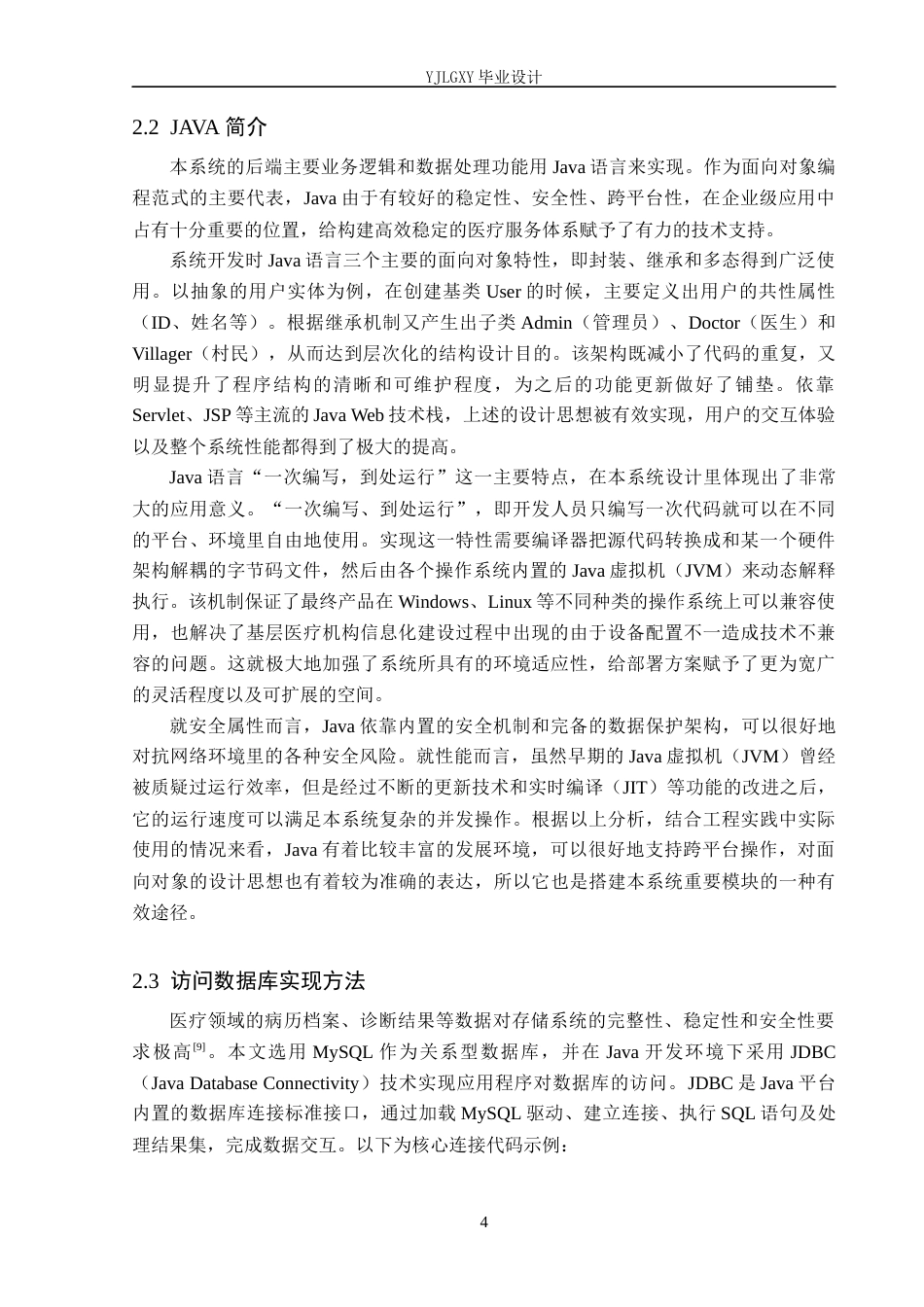 YJLGXY 毕业设计

2.2 JAVA 简介

本系统的后端主要业务逻辑和数据处理功能用 Java 语言来实现。作为面向对象编程范式的主要代表，Java 由于有较好的稳定性、安全性、跨平台性，在企业级应用中占有十分重要的位置，给构建高效稳定的医疗服务体系赋予了有力的技术支持。

系统开发时 Java 语言三个主要的面向对象特性，即封装、继承和多态得到广泛使用。以抽象的用户实体为例，在创建基类 User 的时候，主要定义出用户的共性属性（ID、姓名等）。根据继承机制又产生出子类 Admin（管理员）、Doctor（医生）和 Villager（村民），从而达到层次化的结构设计目的。该架构既减小了代码的重复，又明显提升了程序结构的清晰和可维护程度，为之后的功能更新做好了铺垫。依靠 Servlet、JSP 等主流的 Java Web 技术栈，上述的设计思想被有效实现，用户的交互体验以及整个系统性能都得到了极大的提高。

Java 语言“一次编写，到处运行”这一主要特点，在本系统设计里体现出了非常大的应用意义。“一次编写、到处运行”，即开发人员只编写一次代码就可以在不同的平台、环境里自由地使用。实现这一特性需要编译器把源代码转换成和某一个硬件架构解耦的字节码文件，然后由各个操作系统内置的 Java 虚拟机（JVM）来动态解释执行。该机制保证了最终产品在 Windows、Linux 等不同种类的操作系统上可以兼容使用，也解决了基层医疗机构信息化建设过程中出现的由于设备配置不一造成技术不兼容的问题。这就极大地加强了系统所具有的环境适应性，给部署方案赋予了更为宽广的灵活程度以及可扩展的空间。

就安全属性而言，Java 依靠内置的安全机制和完备的数据保护架构，可以很好地对抗网络环境里的各种安全风险。就性能而言，虽然早期的 Java 虚拟机（JVM）曾经被质疑过运行效率，但是经过不断的更新技术和实时编译（JIT）等功能的改进之后，它的运行速度可以满足本系统复杂的并发操作。根据以上分析，结合工程实践中实际使用的情况来看，Java 有着比较丰富的发展环境，可以很好地支持跨平台操作，对面向对象的设计思想也有着较为准确的表达，所以它也是搭建本系统重要模块的一种有效途径。

2.3 访问数据库实现方法

医疗领域的病历档案、诊断结果等数据对存储系统的完整性、稳定性和安全性要求极高$^{[9]}$。本文选用 MySQL 作为关系型数据库，并在 Java 开发环境下采用 JDBC（Java Database Connectivity）技术实现应用程序对数据库的访问。JDBC 是 Java 平台内置的数据库连接标准接口，通过加载 MySQL 驱动、建立连接、执行 SQL 语句及处理结果集，完成数据交互。以下为核心连接代码示例：

4